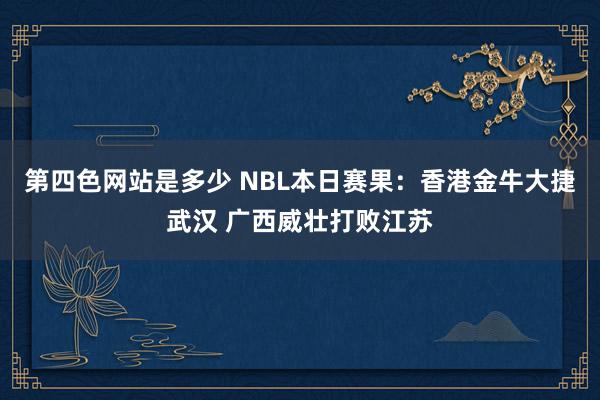 第四色网站是多少 NBL本日赛果：香港金牛大捷武汉 广西威壮打败江苏